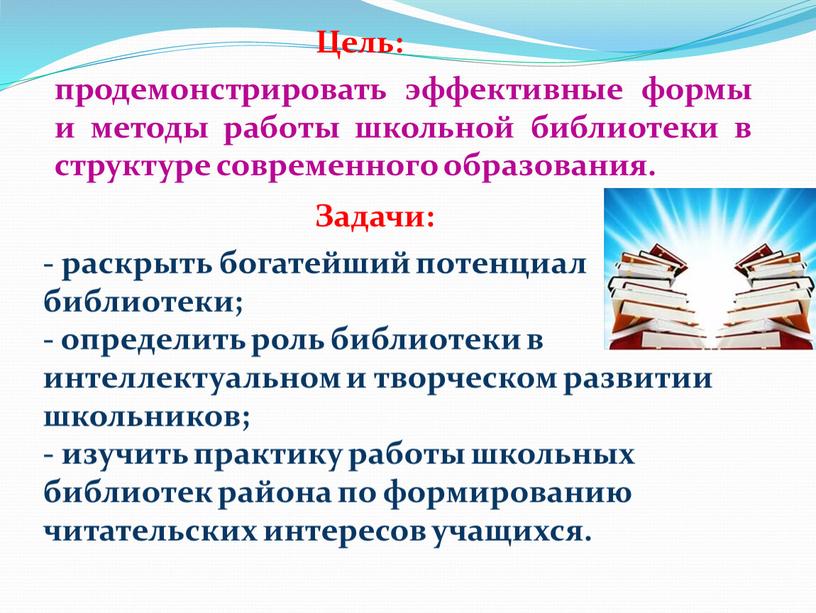 Цель:

продемонстрировать эффективные формы и методы работы школьной библиотеки в структуре современного образования.

Задачи:

- раскрыть богатейший потенциал библиотеки;
- определить роль библиотеки в интеллектуальном и творческом развитии школьников;
- изучить практику работы школьных библиотек района по формированию читательских интересов учащихся.